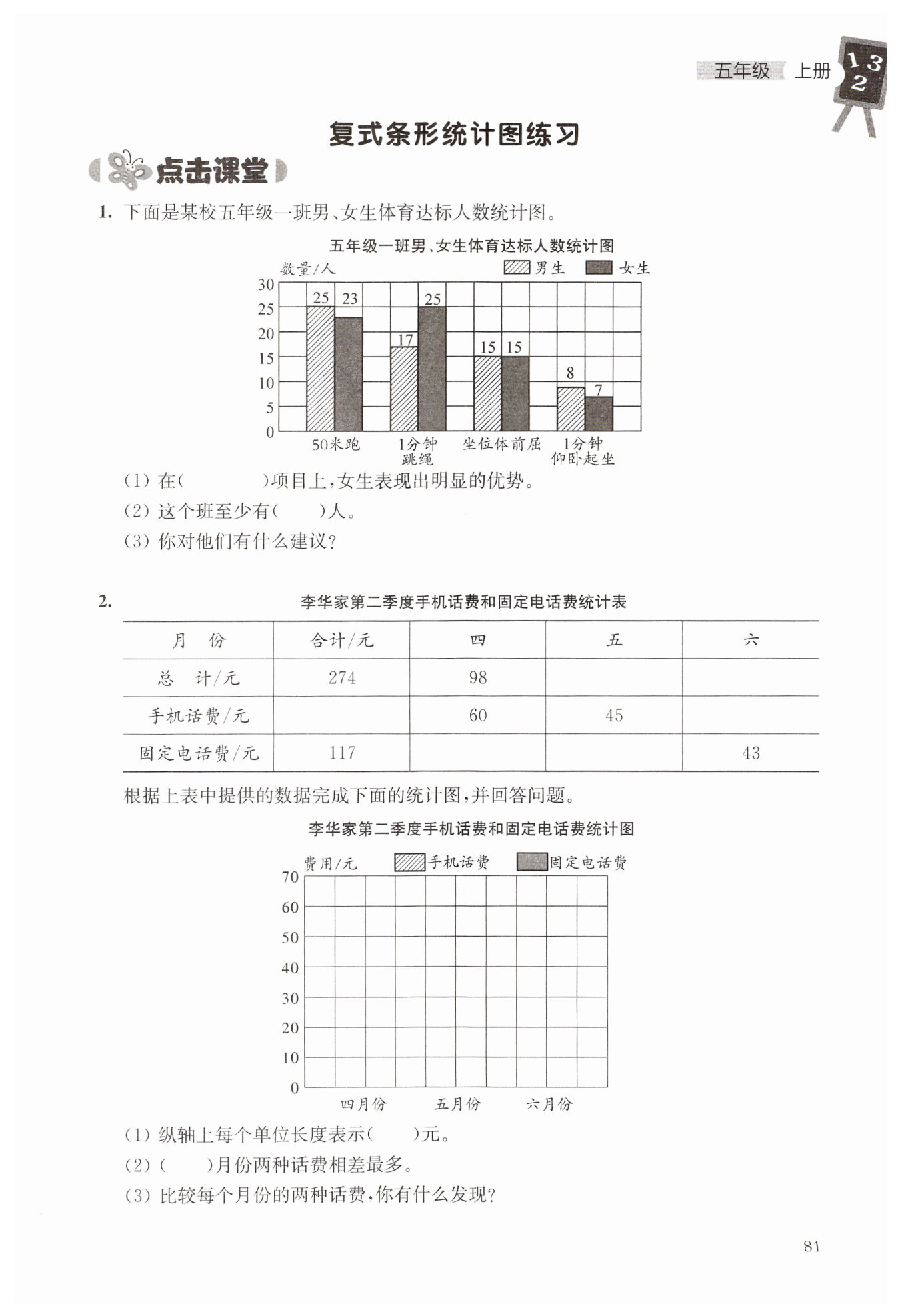 五年级 上册 1 3 2

复式条形统计图练习

点击课堂

1. 下面是某校五年级一班男、女生体育达标人数统计图。

五年级一班男、女生体育达标人数统计图

数量/人 男生 女生

30
25
20
15
10
5
0

25 23 17 25 15 15 8 7

50米跑 1分钟跳绳 坐位体前屈 1分钟仰卧起坐

(1) 在(　　　)项目上，女生表现出明显的优势。

(2) 这个班至少有(　　)人。

(3) 你对他们有什么建议？

2. 李华家第二季度手机话费和固定电话费统计表

| 月　份 | 合计/元 | 四 | 五 | 六 |
|---|---|---|---|---|
| 总　计/元 | 274 | 98 | | |
| 手机话费/元 | | 60 | 45 | |
| 固定电话费/元 | 117 | | | 43 |

根据上表中提供的数据完成下面的统计图，并回答问题。

李华家第二季度手机话费和固定电话费统计图

费用/元 手机话费 固定电话费

70
60
50
40
30
20
10
0

四月份 五月份 六月份

(1) 纵轴上每个单位长度表示(　　)元。

(2) (　　)月份两种话费相差最多。

(3) 比较每个月份的两种话费，你有什么发现？

81